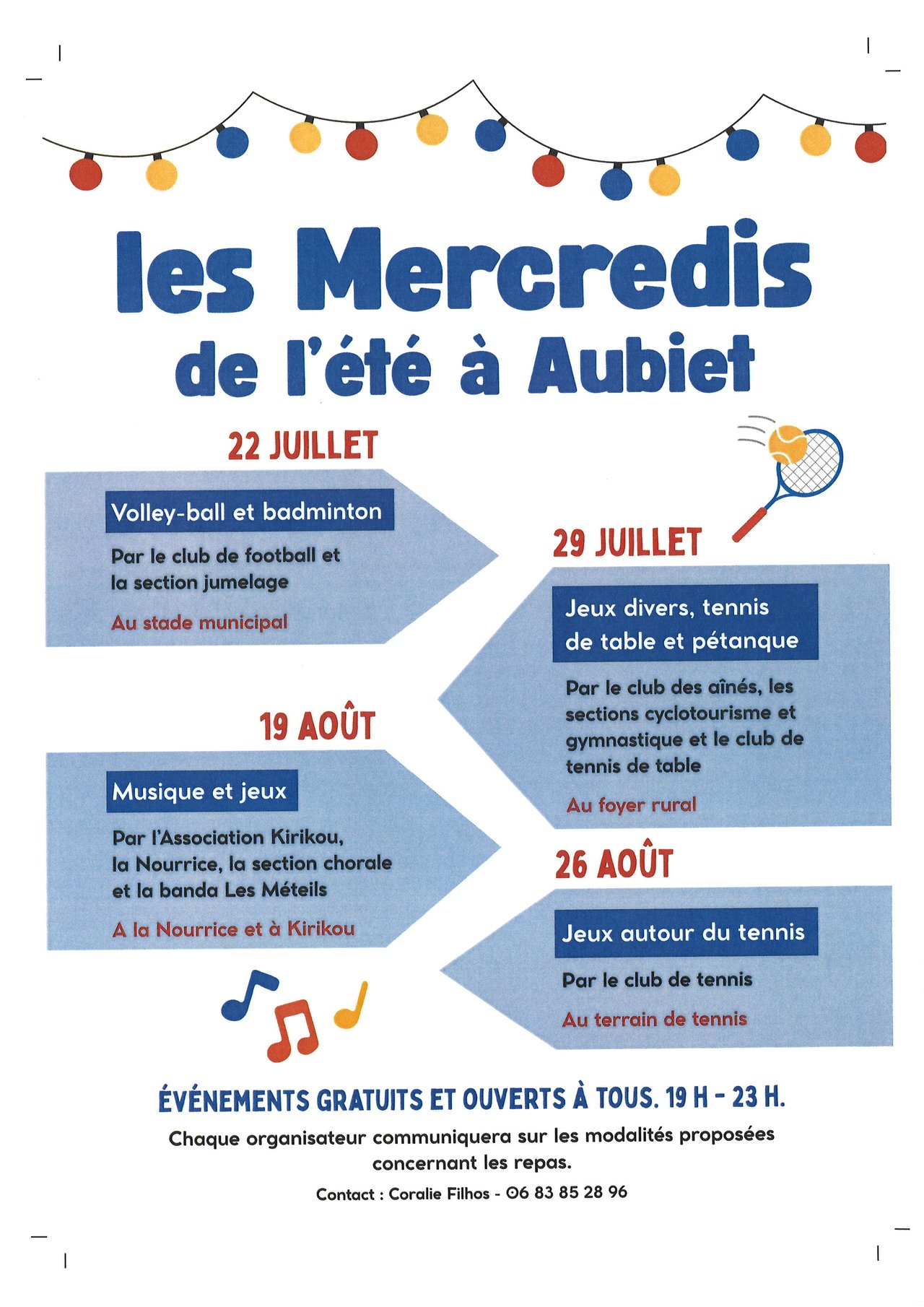 les Mercredis
de l'été à Aubiet

22 JUILLET

Volley-ball et badminton

Par le club de football et la section jumelage

Au stade municipal

29 JUILLET

Jeux divers, tennis de table et pétanque

Par le club des aînés, les sections cyclotourisme et gymnastique et le club de tennis de table

Au foyer rural

19 AOÛT

Musique et jeux

Par l'Association Kirikou, la Nourrice, la section chorale et la banda Les Méteils

A la Nourrice et à Kirikou

26 AOÛT

Jeux autour du tennis

Par le club de tennis

Au terrain de tennis

ÉVÉNEMENTS GRATUITS ET OUVERTS À TOUS. 19 H - 23 H.

Chaque organisateur communiquera sur les modalités proposées concernant les repas.

Contact : Coralie Filhos - 06 83 85 28 96